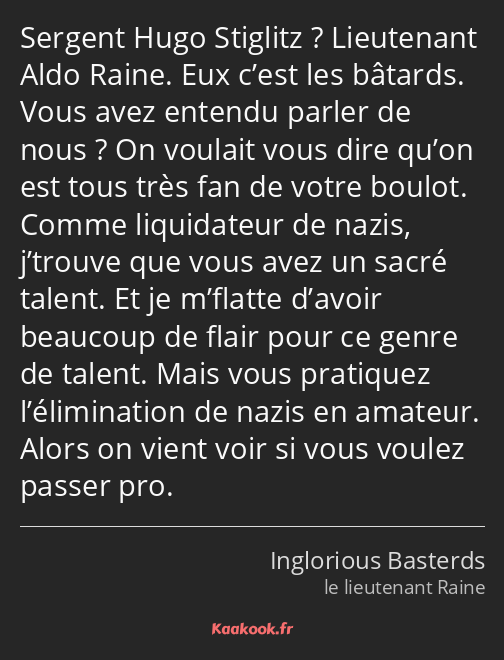 Sergent Hugo Stiglitz ? Lieutenant Aldo Raine. Eux c’est les bâtards. Vous avez entendu parler de nous ? On voulait vous dire qu’on est tous très fan de votre boulot. Comme liquidateur de nazis, j’trouve que vous avez un sacré talent. Et je m’flatte d’avoir beaucoup de flair pour ce genre de talent. Mais vous pratiquez l’élimination de nazis en amateur. Alors on vient voir si vous voulez passer pro.

Inglorious Basterds
le lieutenant Raine

Kaakook.fr